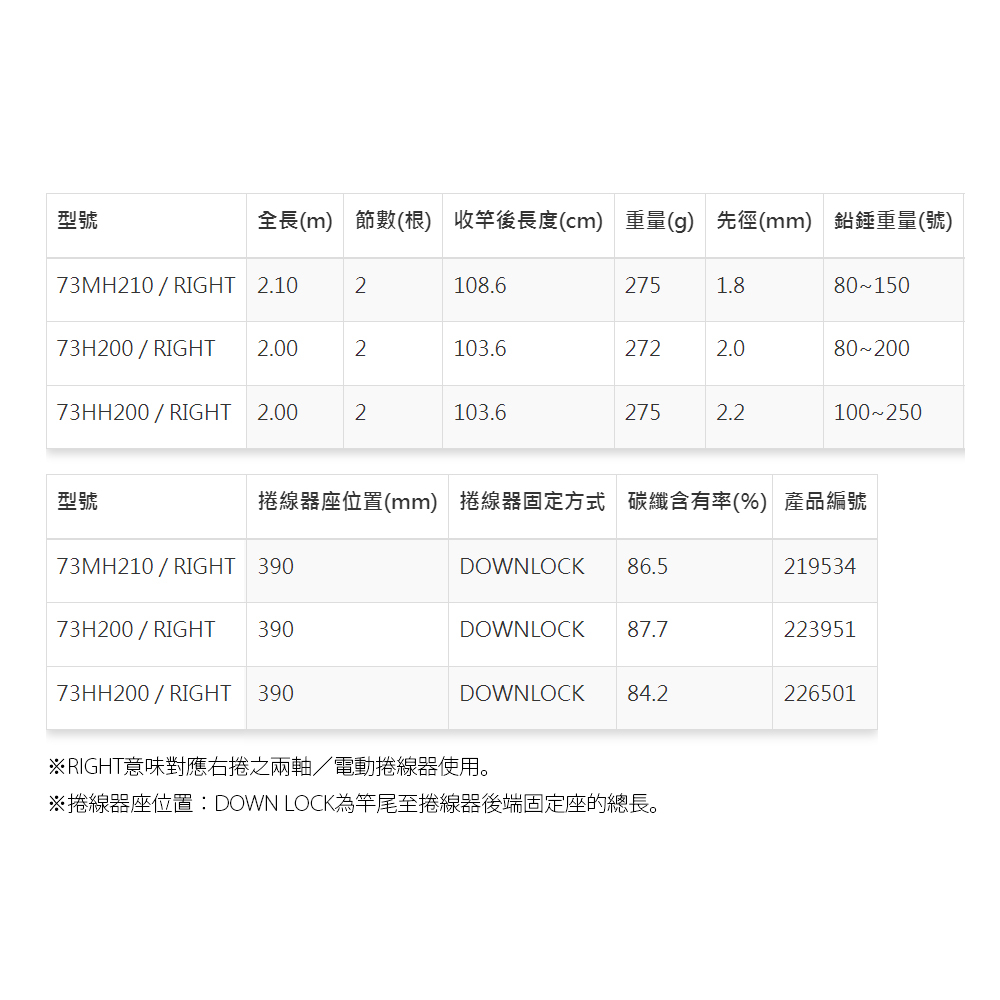 | 型號 | 全長(m) | 節數(根) | 收竿後長度(cm) | 重量(g) | 先徑(mm) | 鉛錘重量(號) |
|---|---|---|---|---|---|---|
| 73MH210 / RIGHT | 2.10 | 2 | 108.6 | 275 | 1.8 | 80~150 |
| 73H200 / RIGHT | 2.00 | 2 | 103.6 | 272 | 2.0 | 80~200 |
| 73HH200 / RIGHT | 2.00 | 2 | 103.6 | 275 | 2.2 | 100~250 |

| 型號 | 捲線器座位置(mm) | 捲線器固定方式 | 碳纖含有率(%) | 產品編號 |
|---|---|---|---|---|
| 73MH210 / RIGHT | 390 | DOWNLOCK | 86.5 | 219534 |
| 73H200 / RIGHT | 390 | DOWNLOCK | 87.7 | 223951 |
| 73HH200 / RIGHT | 390 | DOWNLOCK | 84.2 | 226501 |

※RIGHT意味對應右捲之兩軸／電動捲線器使用。

※捲線器座位置：DOWN LOCK為竿尾至捲線器後端固定座的總長。